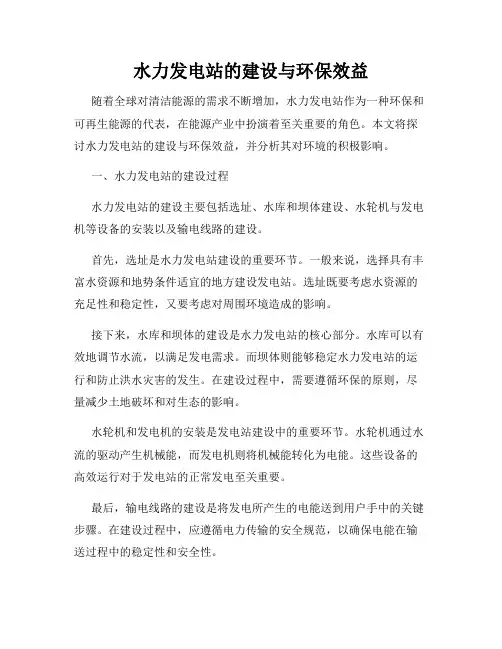 水力发电站的建设与环保效益

随着全球对清洁能源的需求不断增加，水力发电站作为一种环保和可再生能源的代表，在能源产业中扮演着至关重要的角色。本文将探讨水力发电站的建设与环保效益，并分析其对环境的积极影响。

一、水力发电站的建设过程

水力发电站的建设主要包括选址、水库和坝体建设、水轮机与发电机等设备的安装以及输电线路的建设。

首先，选址是水力发电站建设的重要环节。一般来说，选择具有丰富水资源和地势条件适宜的地方建设发电站。选址既要考虑水资源的充足性和稳定性，又要考虑对周围环境造成的影响。

接下来，水库和坝体的建设是水力发电站的核心部分。水库可以有效地调节水流，以满足发电需求。而坝体则能够稳定水力发电站的运行和防止洪水灾害的发生。在建设过程中，需要遵循环保的原则，尽量减少土地破坏和对生态的影响。

水轮机和发电机的安装是发电站建设中的重要环节。水轮机通过水流的驱动产生机械能，而发电机则将机械能转化为电能。这些设备的高效运行对于发电站的正常发电至关重要。

最后，输电线路的建设是将发电所产生的电能送到用户手中的关键步骤。在建设过程中，应遵循电力传输的安全规范，以确保电能在输送过程中的稳定性和安全性。